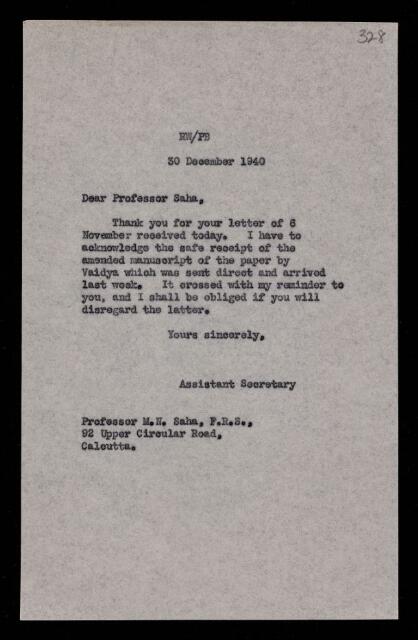 328

RW/PB

30 December 1940

Dear Professor Saha,

Thank you for your letter of 6 November received today. I have to acknowledge the safe receipt of the amended manuscript of the paper by Vaidya which was sent direct and arrived last week. It crossed with my reminder to you, and I shall be obliged if you will disregard the latter.

Yours sincerely,

Assistant Secretary

Professor M.N. Saha, F.R.S.,
92 Upper Circular Road,
Calcutta.